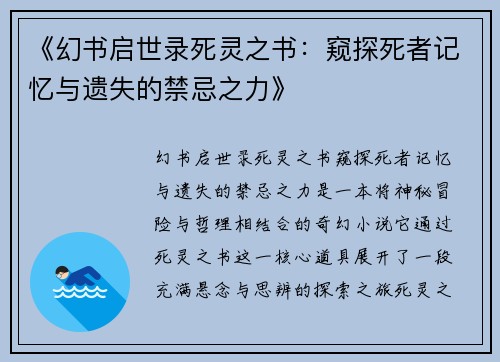 《幻书启世录死灵之书：窥探死者记忆与遗失的禁忌之力》

幻书启世录死灵之书窥探死者记忆与遗失的禁忌之力是一本将神秘冒险与哲理相结合的奇幻小说它通过死灵之书这一核心道具展开了一段充满悬念与思辨的探索之旅死灵之